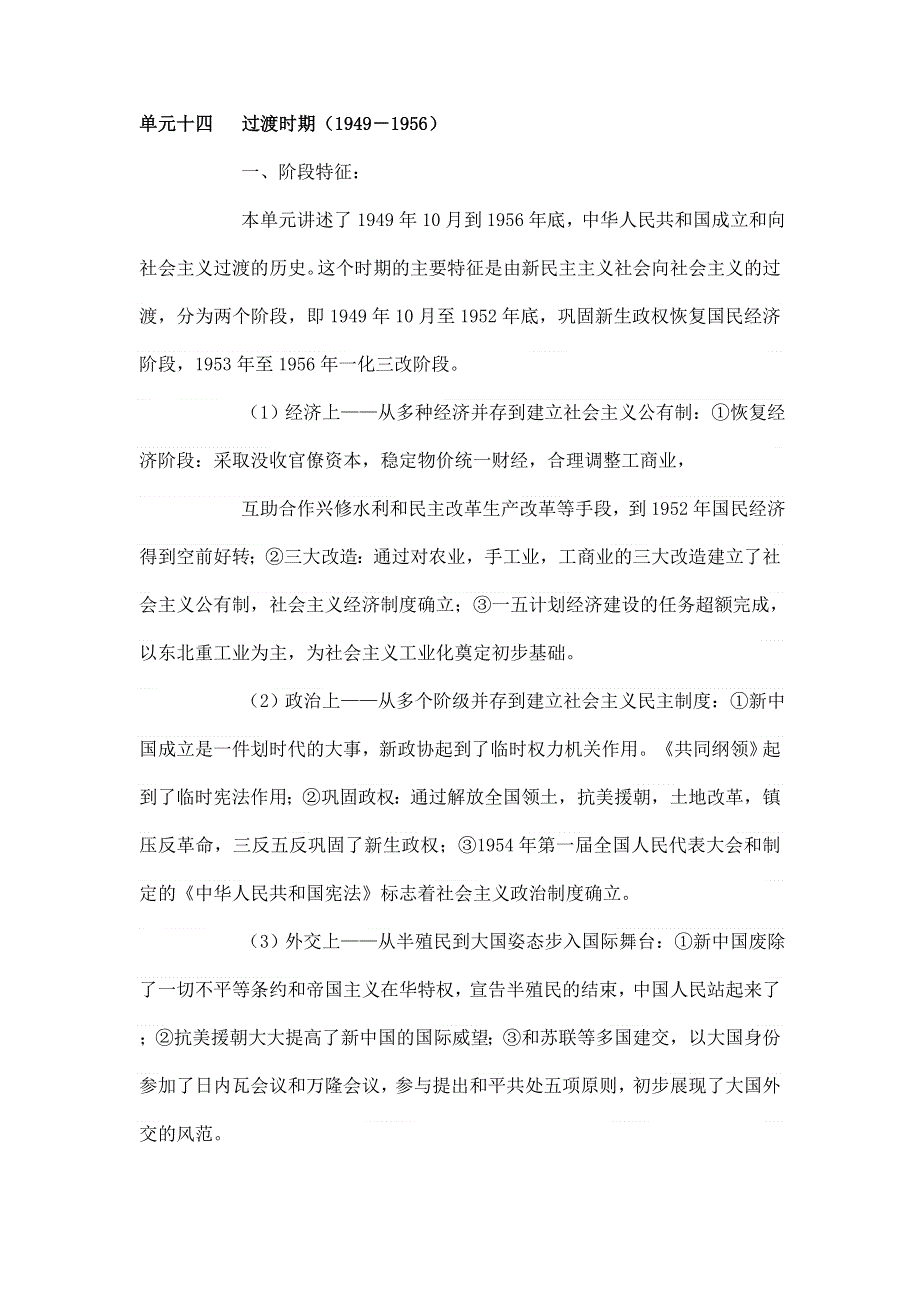 单元十四　过渡时期（1949－1956）

一、阶段特征：

本单元讲述了 1949 年 10 月到 1956 年底，中华人民共和国成立和向社会主义过渡的历史。这个时期的主要特征是由新民主主义社会向社会主义的过渡，分为两个阶段，即 1949 年 10 月至 1952 年底，巩固新生政权恢复国民经济阶段，1953 年至 1956 年一化三改阶段。

（1）经济上——从多种经济并存到建立社会主义公有制：①恢复经济阶段：采取没收官僚资本，稳定物价统一财经，合理调整工商业，

互助合作兴修水利和民主改革生产改革等手段，到 1952 年国民经济得到空前好转；②三大改造：通过对农业，手工业，工商业的三大改造建立了社会主义公有制，社会主义经济制度确立；③一五计划经济建设的任务超额完成，以东北重工业为主，为社会主义工业化奠定初步基础。

（2）政治上——从多个阶级并存到建立社会主义民主制度：①新中国成立是一件划时代的大事，新政协起到了临时权力机关作用。《共同纲领》起到了临时宪法作用；②巩固政权：通过解放全国领土，抗美援朝，土地改革，镇压反革命，三反五反巩固了新生政权；③1954 年第一届全国人民代表大会和制定的《中华人民共和国宪法》标志着社会主义政治制度确立。

（3）外交上——从半殖民到大国姿态步入国际舞台：①新中国废除了一切不平等条约和帝国主义在华特权，宣告半殖民的结束，中国人民站起来了；②抗美援朝大大提高了新中国的国际威望；③和苏联等多国建交，以大国身份参加了日内瓦会议和万隆会议，参与提出和平共处五项原则，初步展现了大国外交的风范。